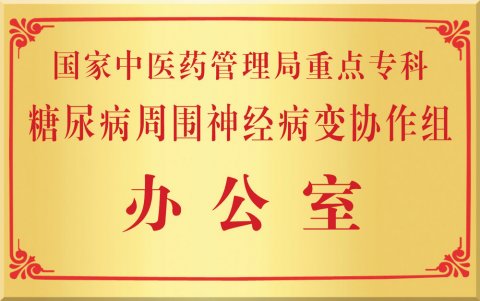 国家中医药管理局重点专科
糖尿病周围神经病变协作组

办公室